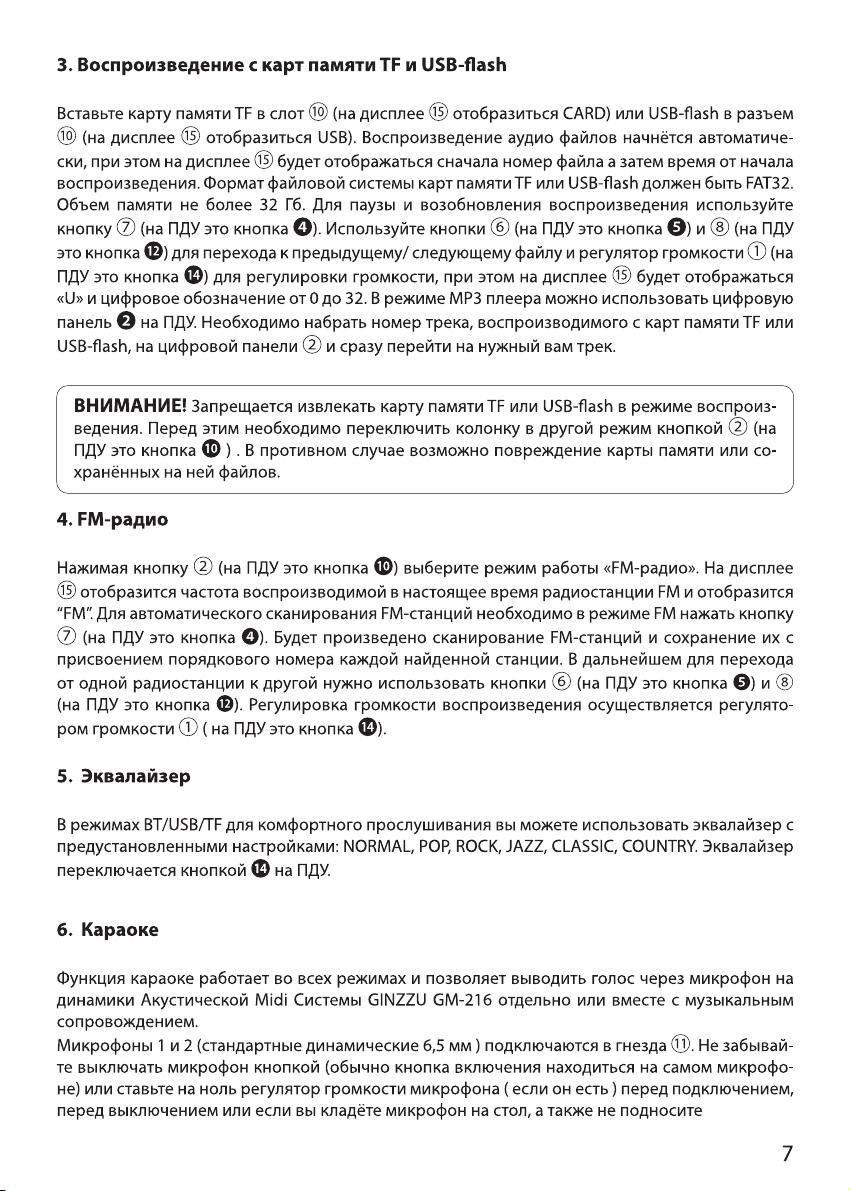 3. Воспроизведение с карт памяти TF и USB-flash

Вставьте карту памяти TF в слот ⑩ (на дисплее ⑮ отобразиться CARD) или USB-flash в разъем ⑩ (на дисплее ⑮ отобразиться USB). Воспроизведение аудио файлов начнётся автоматически, при этом на дисплее ⑮ будет отображаться сначала номер файла а затем время от начала воспроизведения. Формат файловой системы карт памяти TF или USB-flash должен быть FAT32. Объем памяти не более 32 Гб. Для паузы и возобновления воспроизведения используйте кнопку ⑦ (на ПДУ это кнопка ❹). Используйте кнопки ⑥ (на ПДУ это кнопка ❺) и ⑧ (на ПДУ это кнопка ⓬) для перехода к предыдущему/ следующему файлу и регулятор громкости ① (на ПДУ это кнопка ⓮) для регулировки громкости, при этом на дисплее ⑮ будет отображаться «U» и цифровое обозначение от 0 до 32. В режиме MP3 плеера можно использовать цифровую панель ❷ на ПДУ. Необходимо набрать номер трека, воспроизводимого с карт памяти TF или USB-flash, на цифровой панели ② и сразу перейти на нужный вам трек.

ВНИМАНИЕ! Запрещается извлекать карту памяти TF или USB-flash в режиме воспроизведения. Перед этим необходимо переключить колонку в другой режим кнопкой ② (на ПДУ это кнопка ❿ ) . В противном случае возможно повреждение карты памяти или сохранённых на ней файлов.

4. FM-радио

Нажимая кнопку ② (на ПДУ это кнопка ❿) выберите режим работы «FM-радио». На дисплее ⑮ отобразится частота воспроизводимой в настоящее время радиостанции FM и отобразится "FM". Для автоматического сканирования FM-станций необходимо в режиме FM нажать кнопку ⑦ (на ПДУ это кнопка ❹). Будет произведено сканирование FM-станций и сохранение их с присвоением порядкового номера каждой найденной станции. В дальнейшем для перехода от одной радиостанции к другой нужно использовать кнопки ⑥ (на ПДУ это кнопка ❺) и ⑧ (на ПДУ это кнопка ⓬). Регулировка громкости воспроизведения осуществляется регулятором громкости ① ( на ПДУ это кнопка ⓮).

5. Эквалайзер

В режимах BT/USB/TF для комфортного прослушивания вы можете использовать эквалайзер с предустановленными настройками: NORMAL, POP, ROCK, JAZZ, CLASSIC, COUNTRY. Эквалайзер переключается кнопкой ⓮ на ПДУ.

6. Караоке

Функция караоке работает во всех режимах и позволяет выводить голос через микрофон на динамики Акустической Midi Системы GINZZU GM-216 отдельно или вместе с музыкальным сопровождением.
Микрофоны 1 и 2 (стандартные динамические 6,5 мм ) подключаются в гнезда ⑪. Не забывайте выключать микрофон кнопкой (обычно кнопка включения находиться на самом микрофоне) или ставьте на ноль регулятор громкости микрофона ( если он есть ) перед подключением, перед выключением или если вы кладёте микрофон на стол, а также не подносите

7